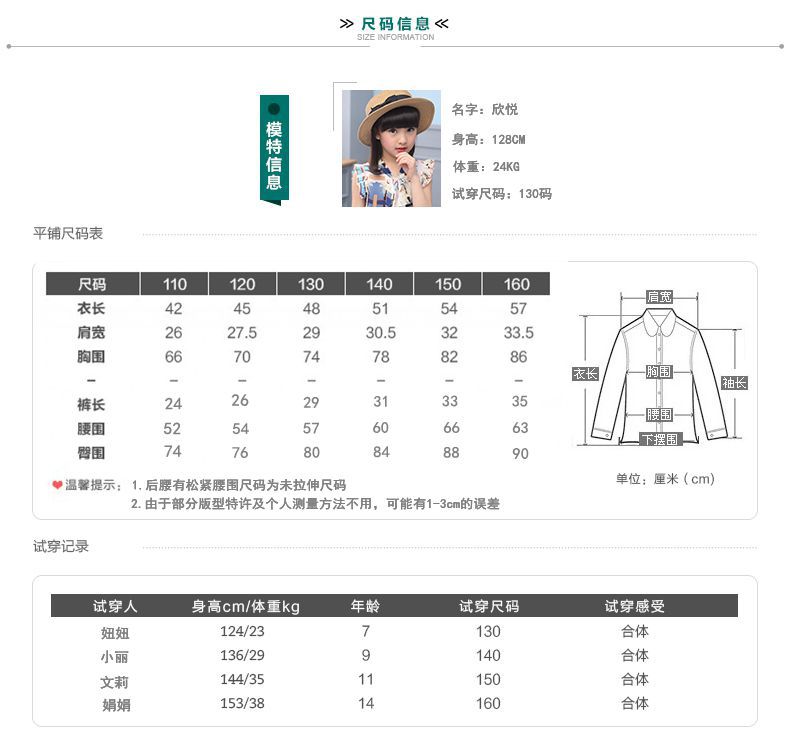 ≫ 尺码信息 ≪
SIZE INFORMATION

模特信息

名字：欣悦
身高：128CM
体重：24KG
试穿尺码：130码

平铺尺码表

| 尺码 | 110 | 120 | 130 | 140 | 150 | 160 |
|---|---|---|---|---|---|---|
| 衣长 | 42 | 45 | 48 | 51 | 54 | 57 |
| 肩宽 | 26 | 27.5 | 29 | 30.5 | 32 | 33.5 |
| 胸围 | 66 | 70 | 74 | 78 | 82 | 86 |
| – | – | – | – | – | – | – |
| 裤长 | 24 | 26 | 29 | 31 | 33 | 35 |
| 腰围 | 52 | 54 | 57 | 60 | 66 | 63 |
| 臀围 | 74 | 76 | 80 | 84 | 88 | 90 |

肩宽
衣长
胸围
袖长
腰围
下摆围

单位：厘米（cm）

温馨提示： 1. 后腰有松紧腰围尺码为未拉伸尺码
2. 由于部分版型特许及个人测量方法不用，可能有1-3cm的误差

试穿记录

| 试穿人 | 身高cm/体重kg | 年龄 | 试穿尺码 | 试穿感受 |
|---|---|---|---|---|
| 妞妞 | 124/23 | 7 | 130 | 合体 |
| 小丽 | 136/29 | 9 | 140 | 合体 |
| 文莉 | 144/35 | 11 | 150 | 合体 |
| 娟娟 | 153/38 | 14 | 160 | 合体 |